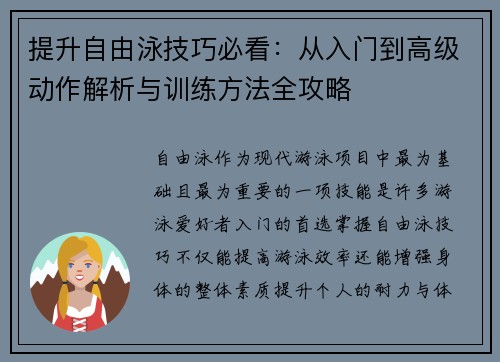 提升自由泳技巧必看：从入门到高级动作解析与训练方法全攻略

自由泳作为现代游泳项目中最为基础且最为重要的一项技能是许多游泳爱好者入门的首选掌握自由泳技巧不仅能提高游泳效率还能增强身体的整体素质提升个人的耐力与体